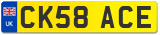 UK
CK58 ACE